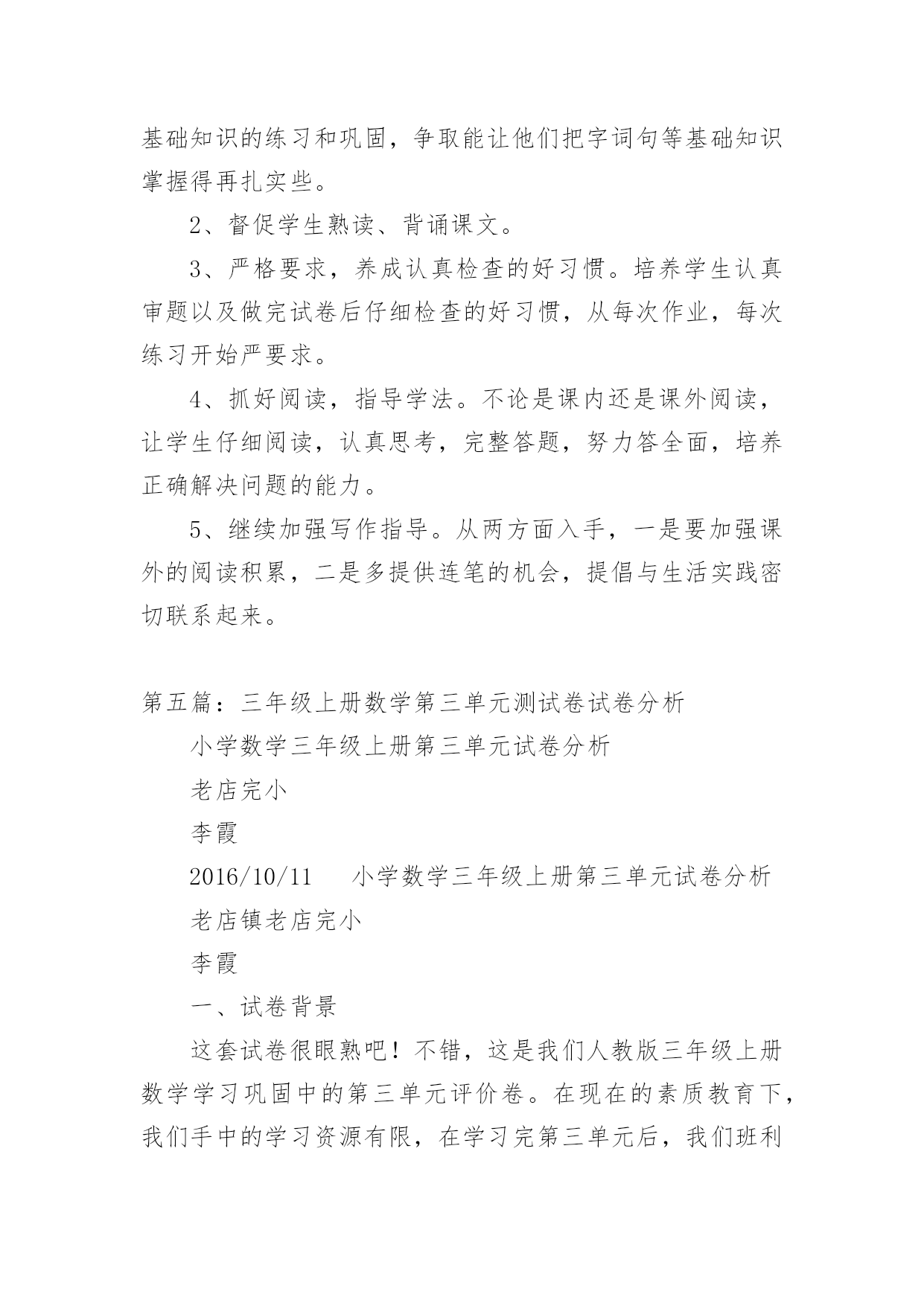 基础知识的练习和巩固，争取能让他们把字词句等基础知识掌握得再扎实些。

2、督促学生熟读、背诵课文。

3、严格要求，养成认真检查的好习惯。培养学生认真审题以及做完试卷后仔细检查的好习惯，从每次作业，每次练习开始严要求。

4、抓好阅读，指导学法。不论是课内还是课外阅读，让学生仔细阅读，认真思考，完整答题，努力答全面，培养正确解决问题的能力。

5、继续加强写作指导。从两方面入手，一是要加强课外的阅读积累，二是多提供连笔的机会，提倡与生活实践密切联系起来。

第五篇：三年级上册数学第三单元测试卷试卷分析

小学数学三年级上册第三单元试卷分析

老店完小

李霞

2016/10/11　小学数学三年级上册第三单元试卷分析

老店镇老店完小

李霞

一、试卷背景

这套试卷很眼熟吧！不错，这是我们人教版三年级上册数学学习巩固中的第三单元评价卷。在现在的素质教育下，我们手中的学习资源有限，在学习完第三单元后，我们班利